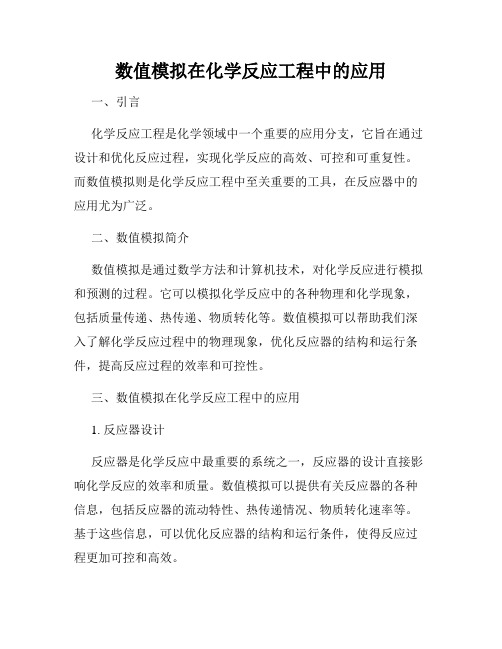 数值模拟在化学反应工程中的应用

一、引言

化学反应工程是化学领域中一个重要的应用分支，它旨在通过设计和优化反应过程，实现化学反应的高效、可控和可重复性。而数值模拟则是化学反应工程中至关重要的工具，在反应器中的应用尤为广泛。

二、数值模拟简介

数值模拟是通过数学方法和计算机技术，对化学反应进行模拟和预测的过程。它可以模拟化学反应中的各种物理和化学现象，包括质量传递、热传递、物质转化等。数值模拟可以帮助我们深入了解化学反应过程中的物理现象，优化反应器的结构和运行条件，提高反应过程的效率和可控性。

三、数值模拟在化学反应工程中的应用

1. 反应器设计

反应器是化学反应中最重要的系统之一，反应器的设计直接影响化学反应的效率和质量。数值模拟可以提供有关反应器的各种信息，包括反应器的流动特性、热传递情况、物质转化速率等。基于这些信息，可以优化反应器的结构和运行条件，使得反应过程更加可控和高效。